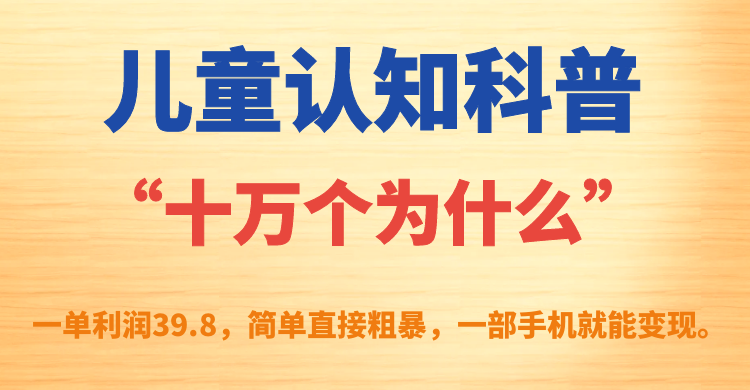 儿童认知科普

“十万个为什么”

一单利润39.8，简单直接粗暴，一部手机就能变现。